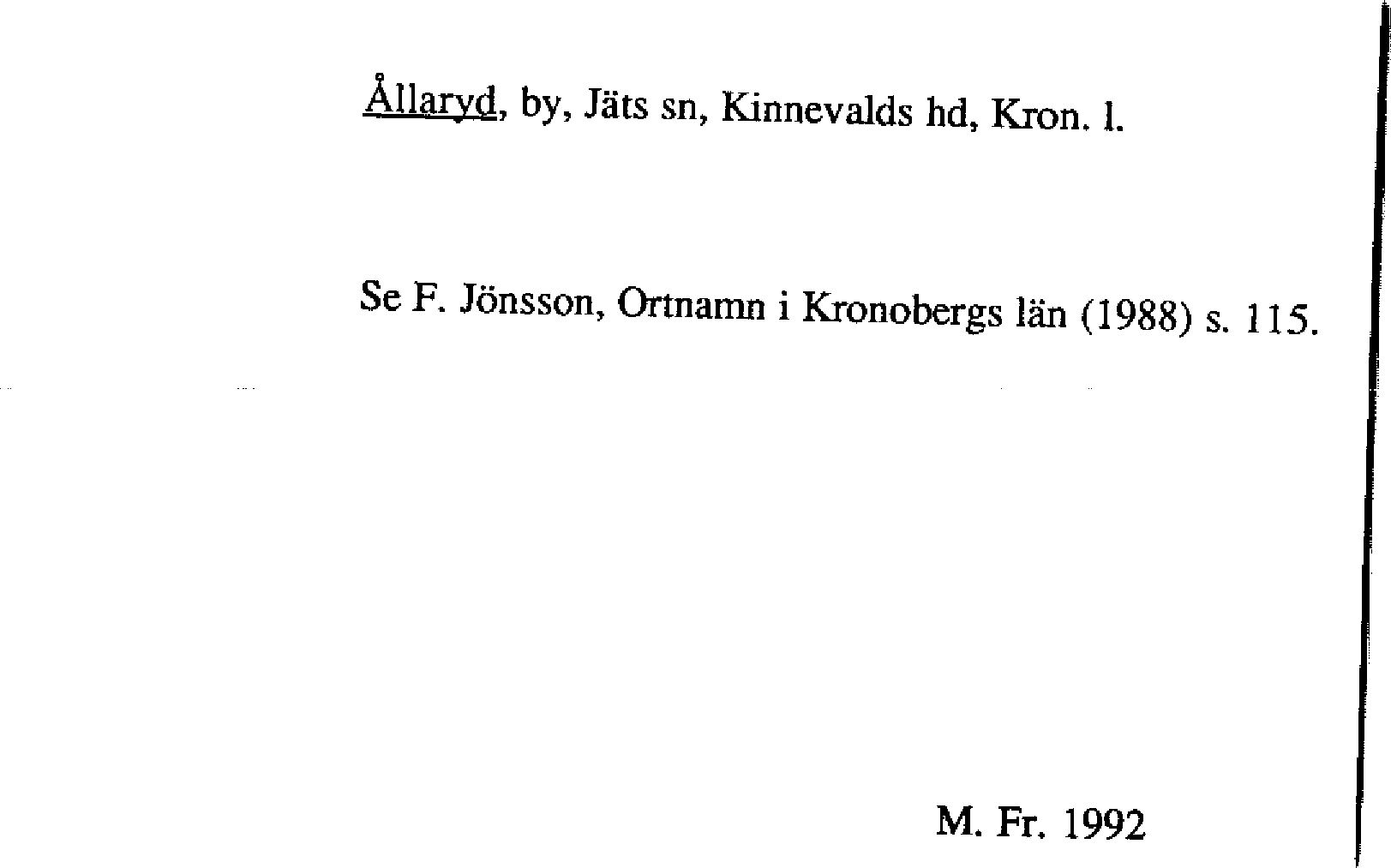 Ållaryd, by, Jäts sn, Kinnevalds hd, Kron. l.

Se F. Jönsson, Ortnamn i Kronobergs län (1988) s. 115.

M. Fr. 1992